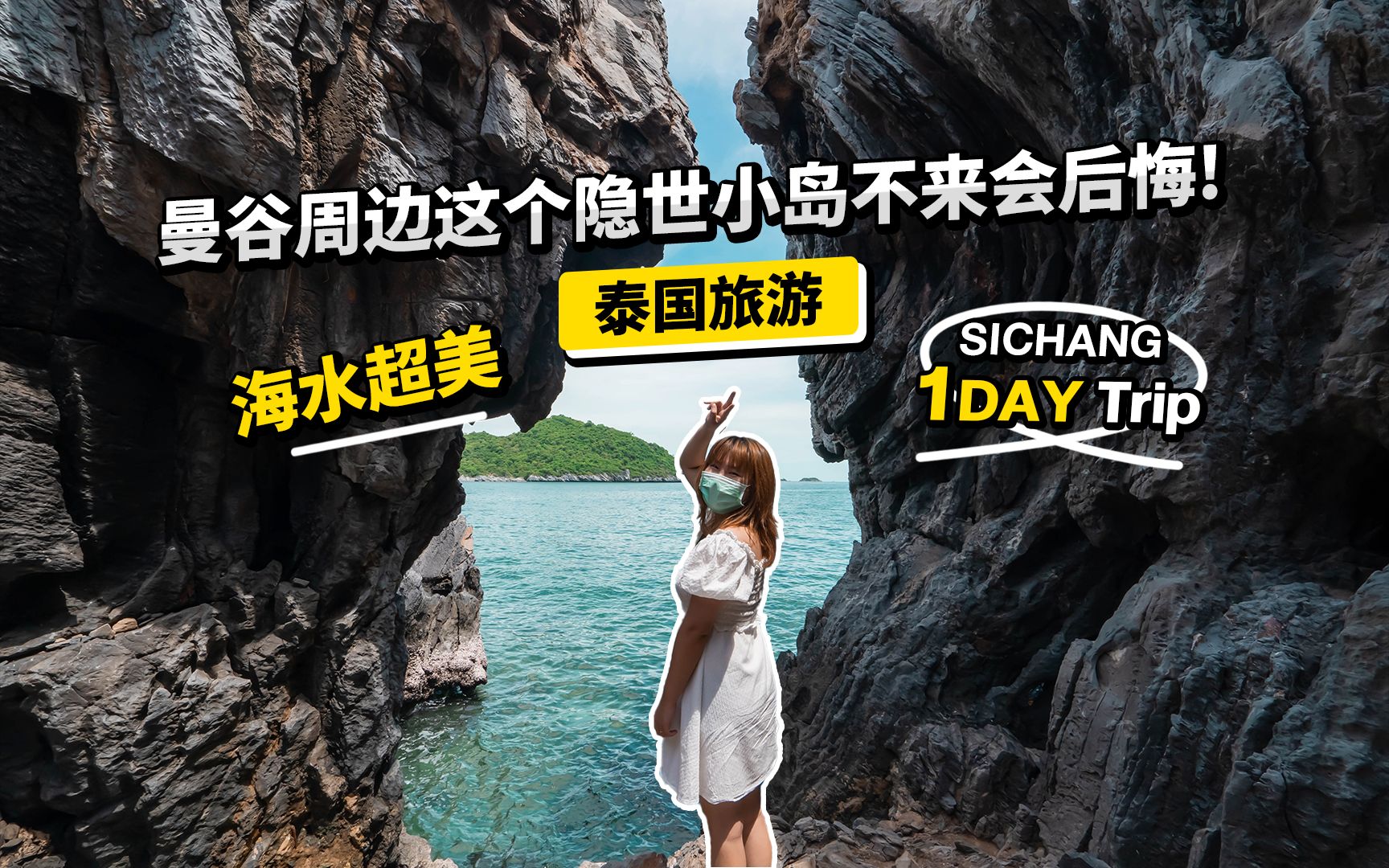 曼谷周边这个隐世小岛不来会后悔!

泰国旅游

海水超美

SICHANG
1DAY Trip